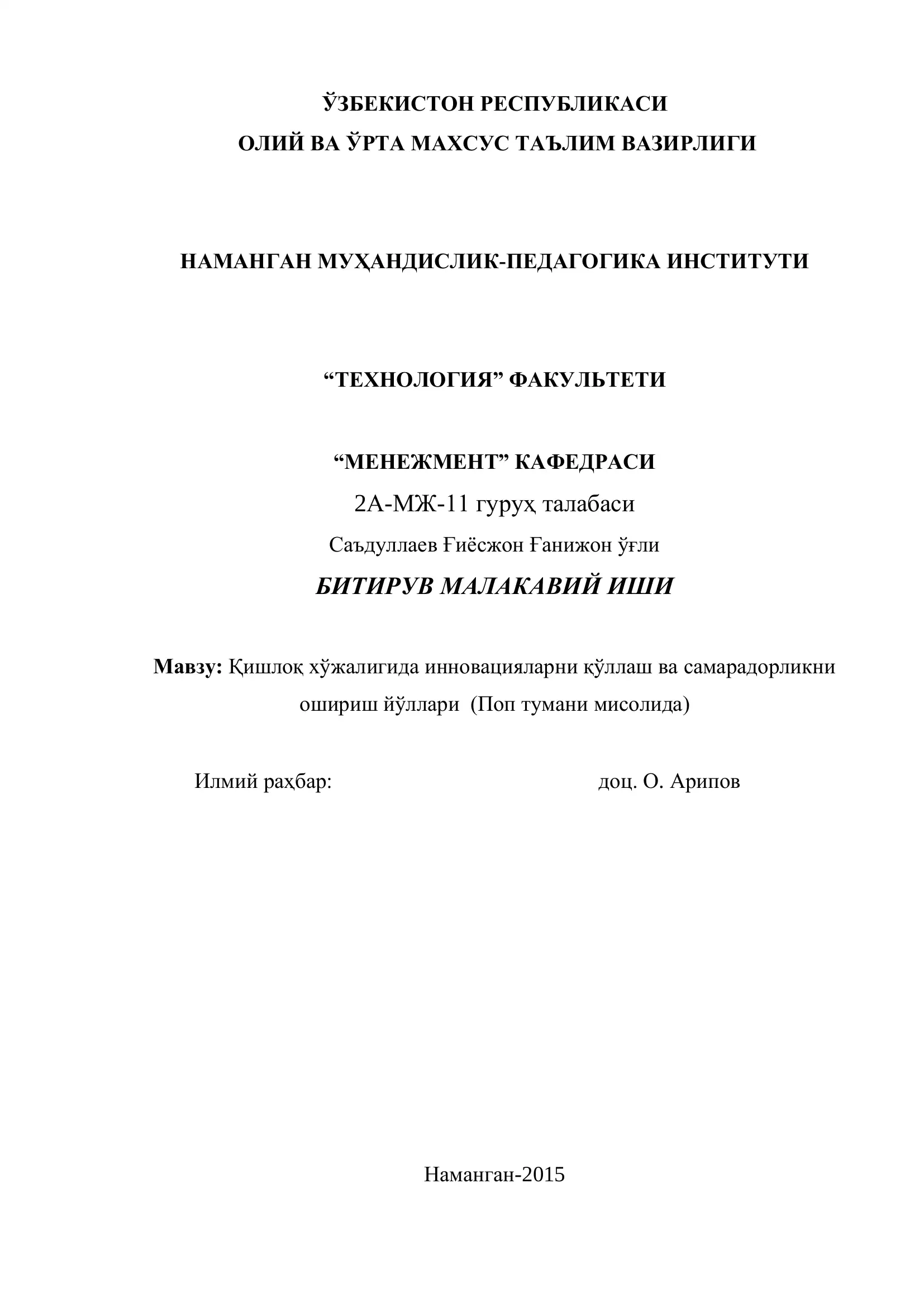 ЎЗБЕКИСТОН РЕСПУБЛИКАСИ
ОЛИЙ ВА ЎРТА МАХСУС ТАЪЛИМ ВАЗИРЛИГИ

НАМАНГАН МУҲАНДИСЛИК-ПЕДАГОГИКА ИНСТИТУТИ

“ТЕХНОЛОГИЯ” ФАКУЛЬТЕТИ

“МЕНЕЖМЕНТ” КАФЕДРАСИ

2А-МЖ-11 гуруҳ талабаси

Саъдуллаев Ғиёсжон Ғанижон ўғли

БИТИРУВ МАЛАКАВИЙ ИШИ

Мавзу: Қишлоқ хўжалигида инновацияларни қўллаш ва самарадорликни ошириш йўллари (Поп тумани мисолида)

Илмий раҳбар: доц. О. Арипов

Наманган-2015